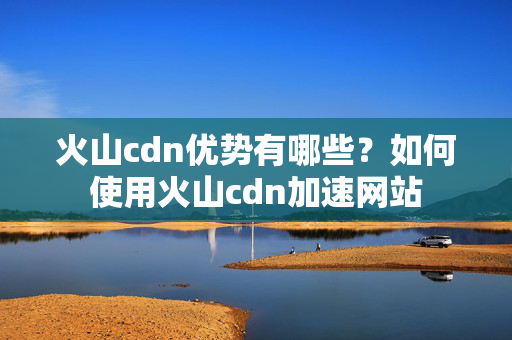 火山cdn优势有哪些？如何使用火山cdn加速网站